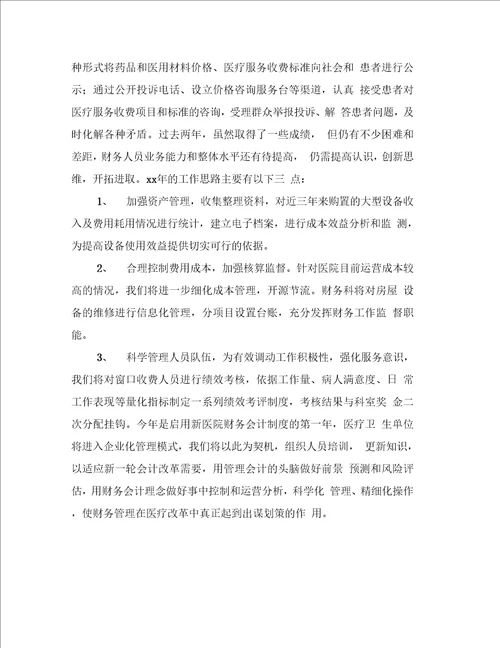 种形式将药品和医用材料价格、医疗服务收费标准向社会和 患者进行公示；通过公开投诉电话、设立价格咨询服务台等渠道，认真 接受患者对医疗服务收费项目和标准的咨询，受理群众举报投诉、解 答患者问题，及时化解各种矛盾。过去两年，虽然取得了一些成绩， 但仍有不少困难和差距，财务人员业务能力和整体水平还有待提高， 仍需提高认识，创新思维，开拓进取。xx年的工作思路主要有以下三 点：

1、 加强资产管理，收集整理资料，对近三年来购置的大型设备收入及费用耗用情况进行统计，建立电子档案，进行成本效益分析和监 测，为提高设备使用效益提供切实可行的依据。

2、 合理控制费用成本，加强核算监督。针对医院目前运营成本较高的情况，我们将进一步细化成本管理，开源节流。财务科将对房屋 设备的维修进行信息化管理，分项目设置台账，充分发挥财务工作监 督职能。

3、 科学管理人员队伍，为有效调动工作积极性，强化服务意识，我们将对窗口收费人员进行绩效考核，依据工作量、病人满意度、日 常工作表现等量化指标制定一系列绩效考评制度，考核结果与科室奖 金二次分配挂钩。今年是启用新医院财务会计制度的第一年，医疗卫 生单位将进入企业化管理模式，我们将以此为契机，组织人员培训， 更新知识，以适应新一轮会计改革需要，用管理会计的头脑做好前景 预测和风险评估，用财务会计理念做好事中控制和运营分析，科学化 管理、精细化操作，使财务管理在医疗改革中真正起到出谋划策的作 用。